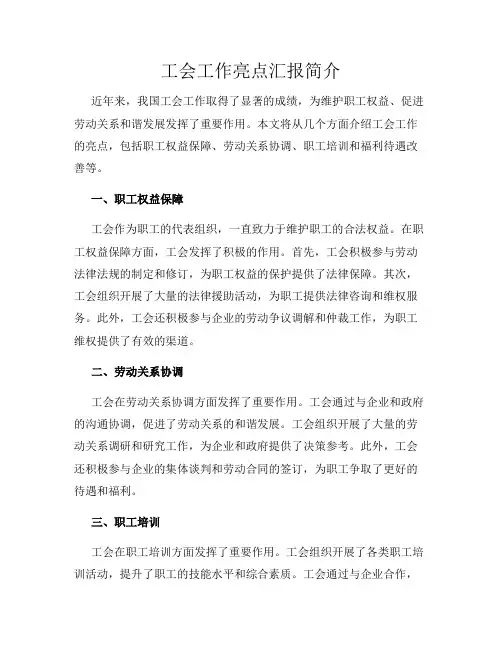 工会工作亮点汇报简介

近年来，我国工会工作取得了显著的成绩，为维护职工权益、促进劳动关系和谐发展发挥了重要作用。本文将从几个方面介绍工会工作的亮点，包括职工权益保障、劳动关系协调、职工培训和福利待遇改善等。

一、职工权益保障

工会作为职工的代表组织，一直致力于维护职工的合法权益。在职工权益保障方面，工会发挥了积极的作用。首先，工会积极参与劳动法律法规的制定和修订，为职工权益的保护提供了法律保障。其次，工会组织开展了大量的法律援助活动，为职工提供法律咨询和维权服务。此外，工会还积极参与企业的劳动争议调解和仲裁工作，为职工维权提供了有效的渠道。

二、劳动关系协调

工会在劳动关系协调方面发挥了重要作用。工会通过与企业和政府的沟通协调，促进了劳动关系的和谐发展。工会组织开展了大量的劳动关系调研和研究工作，为企业和政府提供了决策参考。此外，工会还积极参与企业的集体谈判和劳动合同的签订，为职工争取了更好的待遇和福利。

三、职工培训

工会在职工培训方面发挥了重要作用。工会组织开展了各类职工培训活动，提升了职工的技能水平和综合素质。工会通过与企业合作，